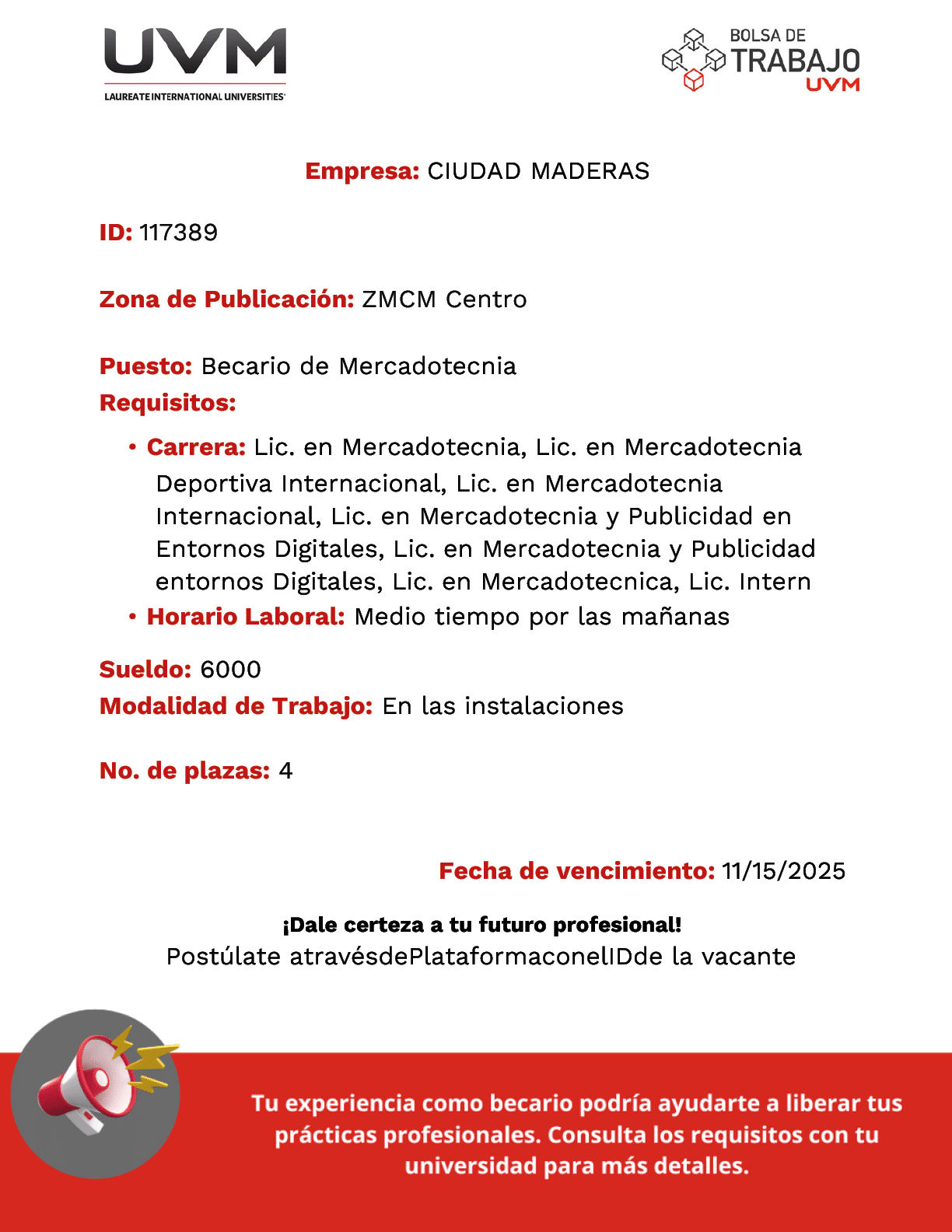 UVM
LAUREATE INTERNATIONAL UNIVERSITIES

BOLSA DE
TRABAJO
UVM

Empresa: CIUDAD MADERAS

ID: 117389

Zona de Publicación: ZMCM Centro

Puesto: Becario de Mercadotecnia
Requisitos:

• Carrera: Lic. en Mercadotecnia, Lic. en Mercadotecnia Deportiva Internacional, Lic. en Mercadotecnia Internacional, Lic. en Mercadotecnia y Publicidad en Entornos Digitales, Lic. en Mercadotecnia y Publicidad entornos Digitales, Lic. en Mercadotecnica, Lic. Intern
• Horario Laboral: Medio tiempo por las mañanas

Sueldo: 6000
Modalidad de Trabajo: En las instalaciones

No. de plazas: 4

Fecha de vencimiento: 11/15/2025

¡Dale certeza a tu futuro profesional!
Postúlate atravésdePlataformaconelIDde la vacante

Tu experiencia como becario podría ayudarte a liberar tus prácticas profesionales. Consulta los requisitos con tu universidad para más detalles.